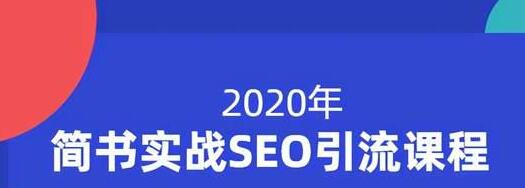 2020年
简书实战SEO引流课程